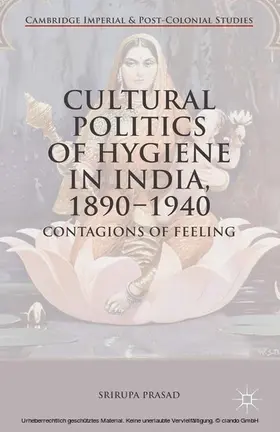 CAMBRIDGE IMPERIAL & POST-COLONIAL STUDIES

CULTURAL POLITICS OF HYGIENE IN INDIA, 1890–1940

CONTAGIONS OF FEELING

SRIRUPA PRASAD

Urheberrechtlich geschütztes Material. Keine unerlaubte Vervielfältigung. © ciando GmbH